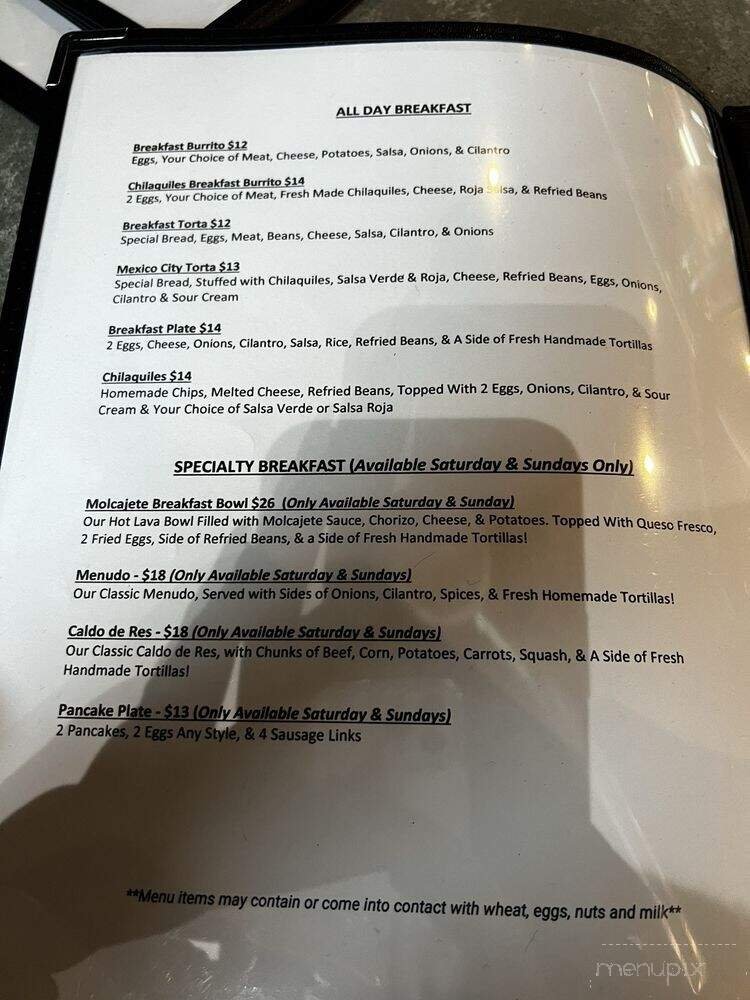 ALL DAY BREAKFAST

Breakfast Burrito $12
Eggs, Your Choice of Meat, Cheese, Potatoes, Salsa, Onions, & Cilantro

Chilaquiles Breakfast Burrito $14
2 Eggs, Your Choice of Meat, Fresh Made Chilaquiles, Cheese, Roja Salsa, & Refried Beans

Breakfast Torta $12
Special Bread, Eggs, Meat, Beans, Cheese, Salsa, Cilantro, & Onions

Mexico City Torta $13
Special Bread, Stuffed with Chilaquiles, Salsa Verde & Roja, Cheese, Refried Beans, Eggs, Onions, Cilantro & Sour Cream

Breakfast Plate $14
2 Eggs, Cheese, Onions, Cilantro, Salsa, Rice, Refried Beans, & A Side of Fresh Handmade Tortillas

Chilaquiles $14
Homemade Chips, Melted Cheese, Refried Beans, Topped With 2 Eggs, Onions, Cilantro, & Sour Cream & Your Choice of Salsa Verde or Salsa Roja

SPECIALTY BREAKFAST (Available Saturday & Sundays Only)

Molcajete Breakfast Bowl $26 (Only Available Saturday & Sunday)
Our Hot Lava Bowl Filled with Molcajete Sauce, Chorizo, Cheese, & Potatoes. Topped With Queso Fresco, 2 Fried Eggs, Side of Refried Beans, & a Side of Fresh Handmade Tortillas!

Menudo - $18 (Only Available Saturday & Sundays)
Our Classic Menudo, Served with Sides of Onions, Cilantro, Spices, & Fresh Homemade Tortillas!

Caldo de Res - $18 (Only Available Saturday & Sundays)
Our Classic Caldo de Res, with Chunks of Beef, Corn, Potatoes, Carrots, Squash, & A Side of Fresh Handmade Tortillas!

Pancake Plate - $13 (Only Available Saturday & Sundays)
2 Pancakes, 2 Eggs Any Style, & 4 Sausage Links

**Menu items may contain or come into contact with wheat, eggs, nuts and milk**

menupix